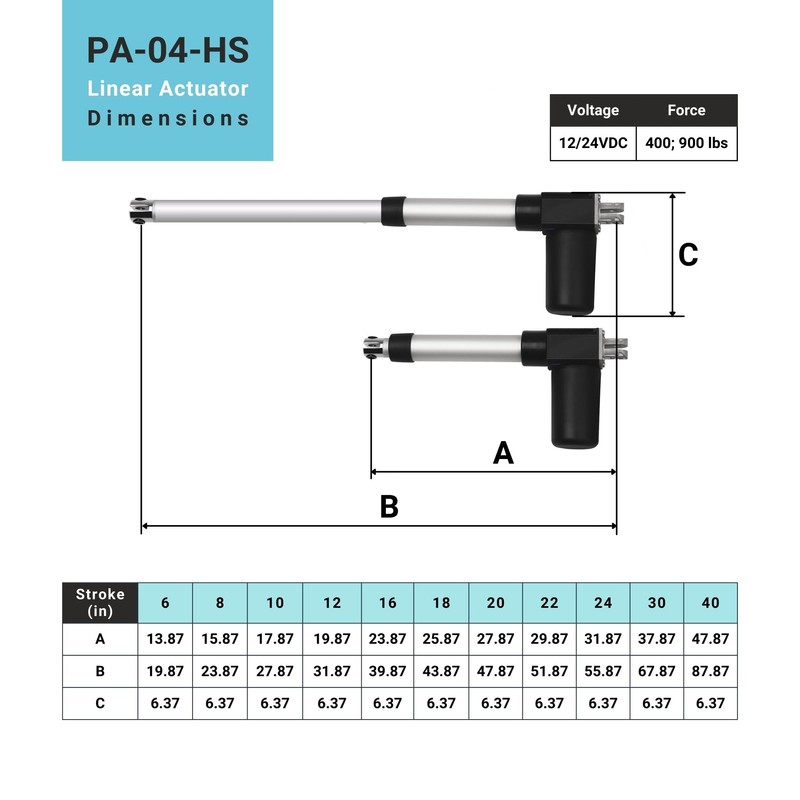 PA-04-HS
Linear Actuator
Dimensions

| Voltage | Force |
|---|---|
| 12/24VDC | 400; 900 lbs |

C

A

B

| Stroke (in) | 6 | 8 | 10 | 12 | 16 | 18 | 20 | 22 | 24 | 30 | 40 |
|---|---|---|---|---|---|---|---|---|---|---|---|
| A | 13.87 | 15.87 | 17.87 | 19.87 | 23.87 | 25.87 | 27.87 | 29.87 | 31.87 | 37.87 | 47.87 |
| B | 19.87 | 23.87 | 27.87 | 31.87 | 39.87 | 43.87 | 47.87 | 51.87 | 55.87 | 67.87 | 87.87 |
| C | 6.37 | 6.37 | 6.37 | 6.37 | 6.37 | 6.37 | 6.37 | 6.37 | 6.37 | 6.37 | 6.37 |